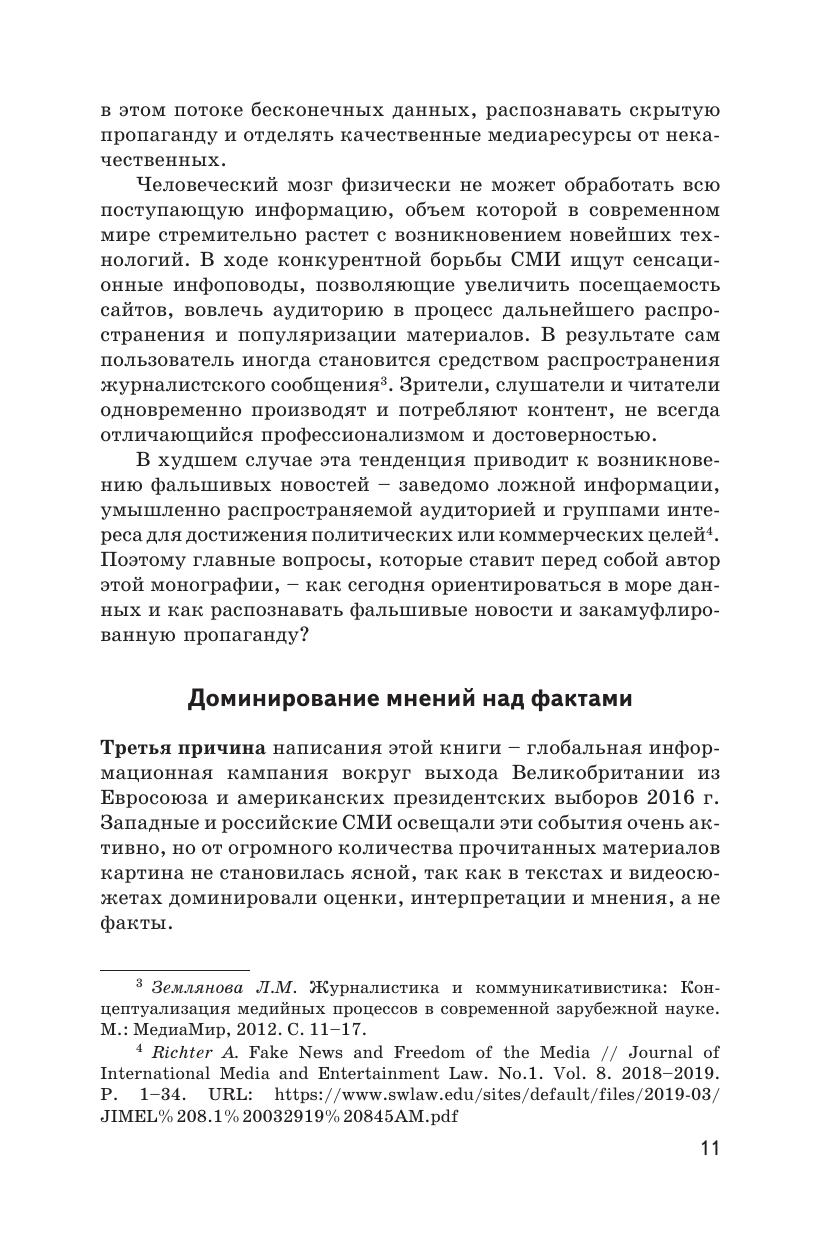 в этом потоке бесконечных данных, распознавать скрытую пропаганду и отделять качественные медиаресурсы от некачественных.

Человеческий мозг физически не может обработать всю поступающую информацию, объем которой в современном мире стремительно растет с возникновением новейших технологий. В ходе конкурентной борьбы СМИ ищут сенсационные инфоповоды, позволяющие увеличить посещаемость сайтов, вовлечь аудиторию в процесс дальнейшего распространения и популяризации материалов. В результате сам пользователь иногда становится средством распространения журналистского сообщения$^3$. Зрители, слушатели и читатели одновременно производят и потребляют контент, не всегда отличающийся профессионализмом и достоверностью.

В худшем случае эта тенденция приводит к возникновению фальшивых новостей – заведомо ложной информации, умышленно распространяемой аудиторией и группами интереса для достижения политических или коммерческих целей$^4$. Поэтому главные вопросы, которые ставит перед собой автор этой монографии, – как сегодня ориентироваться в море данных и как распознавать фальшивые новости и закамуфлированную пропаганду?

Доминирование мнений над фактами

Третья причина написания этой книги – глобальная информационная кампания вокруг выхода Великобритании из Евросоюза и американских президентских выборов 2016 г. Западные и российские СМИ освещали эти события очень активно, но от огромного количества прочитанных материалов картина не становилась ясной, так как в текстах и видеосюжетах доминировали оценки, интерпретации и мнения, а не факты.

$^3$ Землянова Л.М. Журналистика и коммуникативистика: Концептуализация медийных процессов в современной зарубежной науке. М.: МедиаМир, 2012. С. 11–17.

$^4$ Richter A. Fake News and Freedom of the Media // Journal of International Media and Entertainment Law. No.1. Vol. 8. 2018–2019. P. 1–34. URL: https://www.swlaw.edu/sites/default/files/2019-03/JIMEL%208.1%20032919%20845AM.pdf

11